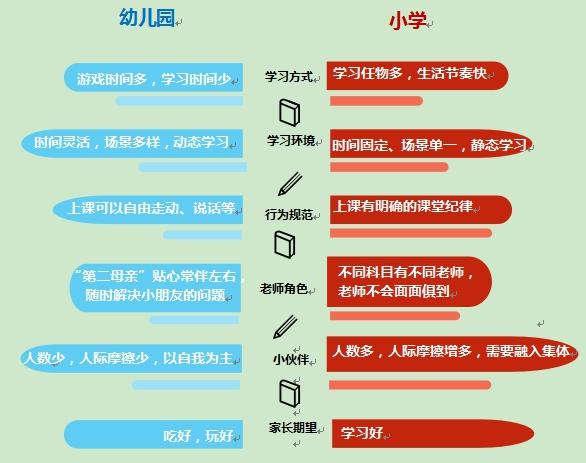 幼儿园

小学

游戏时间多，学习时间少

学习方式

学习任物多，生活节奏快

时间灵活，场景多样，动态学习

学习环境

时间固定、场景单一，静态学习

上课可以自由走动、说话等

行为规范

上课有明确的课堂纪律

“第二母亲”贴心常伴左右，随时解决小朋友的问题

老师角色

不同科目有不同老师，老师不会面面俱到

人数少，人际摩擦少，以自我为主

小伙伴

人数多，人际摩擦增多，需要融入集体

吃好，玩好

家长期望

学习好